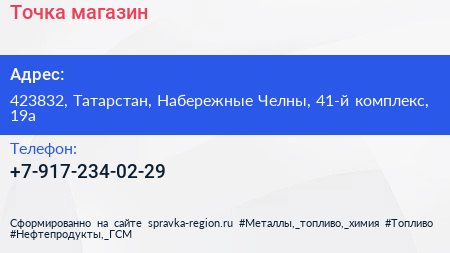 Точка магазин

Адрес:

423832, Татарстан, Набережные Челны, 41-й комплекс, 19а

Телефон:

+7-917-234-02-29

Сформированно на сайте spravka-region.ru #Металлы,_топливо,_химия #Топливо #Нефтепродукты,_ГСМ